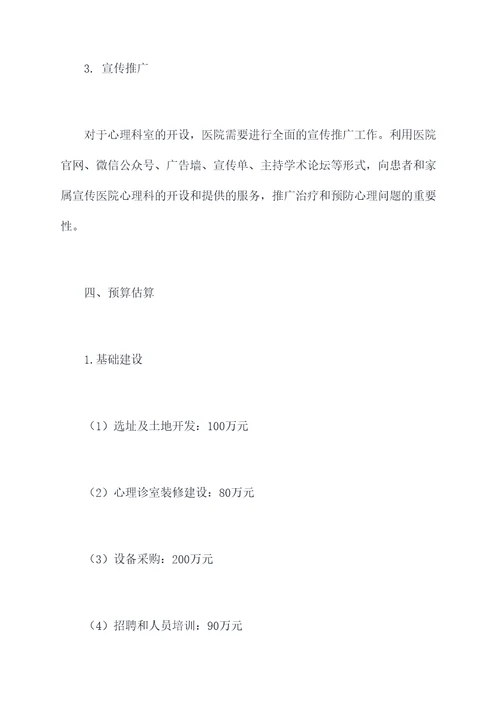 3. 宣传推广

对于心理科室的开设，医院需要进行全面的宣传推广工作。利用医院官网、微信公众号、广告墙、宣传单、主持学术论坛等形式，向患者和家属宣传医院心理科的开设和提供的服务，推广治疗和预防心理问题的重要性。

四、预算估算

1.基础建设

（1）选址及土地开发：100万元

（2）心理诊室装修建设：80万元

（3）设备采购：200万元

（4）招聘和人员培训：90万元